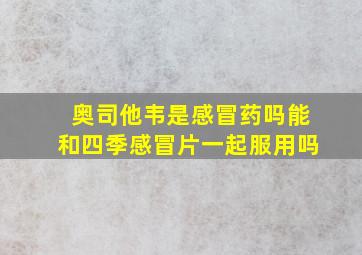 奥司他韦是感冒药吗能和四季感冒片一起服用吗